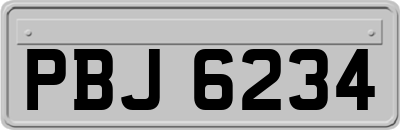 PBJ 6234